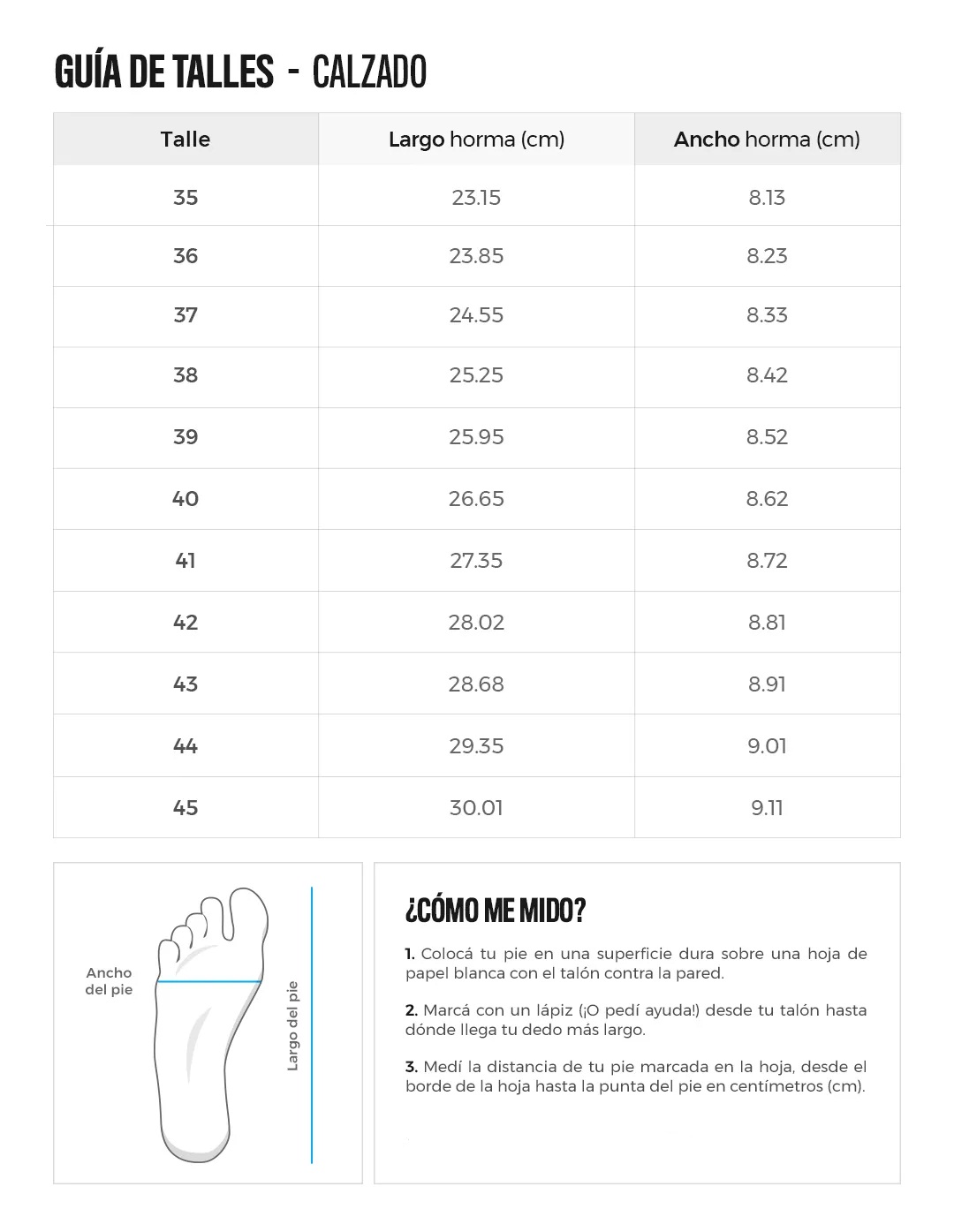 GUÍA DE TALLES - CALZADO

| Talle | Largo horma (cm) | Ancho horma (cm) |
|---|---|---|
| 35 | 23.15 | 8.13 |
| 36 | 23.85 | 8.23 |
| 37 | 24.55 | 8.33 |
| 38 | 25.25 | 8.42 |
| 39 | 25.95 | 8.52 |
| 40 | 26.65 | 8.62 |
| 41 | 27.35 | 8.72 |
| 42 | 28.02 | 8.81 |
| 43 | 28.68 | 8.91 |
| 44 | 29.35 | 9.01 |
| 45 | 30.01 | 9.11 |

Ancho del pie

Largo del pie

¿CÓMO ME MIDO?

1. Colocá tu pie en una superficie dura sobre una hoja de papel blanca con el talón contra la pared.

2. Marcá con un lápiz (¡O pedí ayuda!) desde tu talón hasta dónde llega tu dedo más largo.

3. Medí la distancia de tu pie marcada en la hoja, desde el borde de la hoja hasta la punta del pie en centímetros (cm).